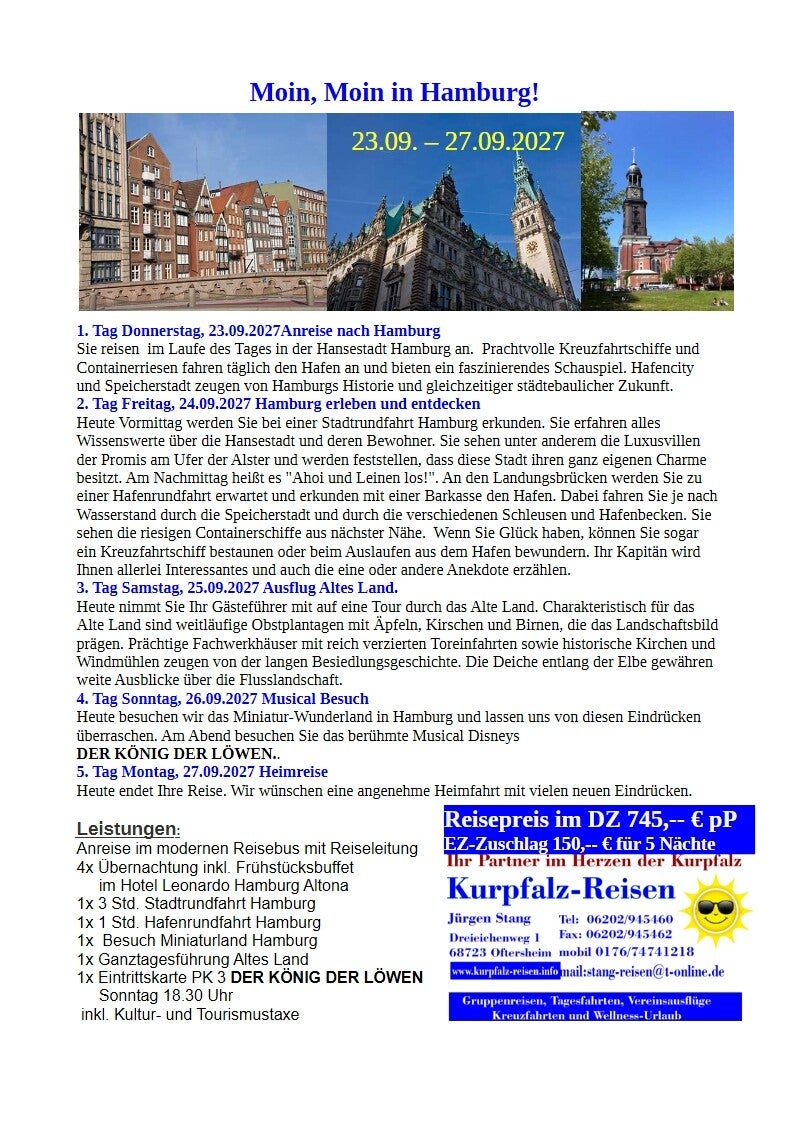 Moin, Moin in Hamburg!

23.09. – 27.09.2027

1. Tag Donnerstag, 23.09.2027Anreise nach Hamburg
Sie reisen im Laufe des Tages in der Hansestadt Hamburg an. Prachtvolle Kreuzfahrtschiffe und Containerriesen fahren täglich den Hafen an und bieten ein faszinierendes Schauspiel. Hafencity und Speicherstadt zeugen von Hamburgs Historie und gleichzeitiger städtebaulicher Zukunft.
2. Tag Freitag, 24.09.2027 Hamburg erleben und entdecken
Heute Vormittag werden Sie bei einer Stadtrundfahrt Hamburg erkunden. Sie erfahren alles Wissenswerte über die Hansestadt und deren Bewohner. Sie sehen unter anderem die Luxusvillen der Promis am Ufer der Alster und werden feststellen, dass diese Stadt ihren ganz eigenen Charme besitzt. Am Nachmittag heißt es "Ahoi und Leinen los!". An den Landungsbrücken werden Sie zu einer Hafenrundfahrt erwartet und erkunden mit einer Barkasse den Hafen. Dabei fahren Sie je nach Wasserstand durch die Speicherstadt und durch die verschiedenen Schleusen und Hafenbecken. Sie sehen die riesigen Containerschiffe aus nächster Nähe. Wenn Sie Glück haben, können Sie sogar ein Kreuzfahrtschiff bestaunen oder beim Auslaufen aus dem Hafen bewundern. Ihr Kapitän wird Ihnen allerlei Interessantes und auch die eine oder andere Anekdote erzählen.
3. Tag Samstag, 25.09.2027 Ausflug Altes Land.
Heute nimmt Sie Ihr Gästeführer mit auf eine Tour durch das Alte Land. Charakteristisch für das Alte Land sind weitläufige Obstplantagen mit Äpfeln, Kirschen und Birnen, die das Landschaftsbild prägen. Prächtige Fachwerkhäuser mit reich verzierten Toreinfahrten sowie historische Kirchen und Windmühlen zeugen von der langen Besiedlungsgeschichte. Die Deiche entlang der Elbe gewähren weite Ausblicke über die Flusslandschaft.
4. Tag Sonntag, 26.09.2027 Musical Besuch
Heute besuchen wir das Miniatur-Wunderland in Hamburg und lassen uns von diesen Eindrücken überraschen. Am Abend besuchen Sie das berühmte Musical Disneys
DER KÖNIG DER LÖWEN..
5. Tag Montag, 27.09.2027 Heimreise
Heute endet Ihre Reise. Wir wünschen eine angenehme Heimfahrt mit vielen neuen Eindrücken.

Leistungen:
Anreise im modernen Reisebus mit Reiseleitung
4x Übernachtung inkl. Frühstücksbuffet
im Hotel Leonardo Hamburg Altona
1x 3 Std. Stadtrundfahrt Hamburg
1x 1 Std. Hafenrundfahrt Hamburg
1x Besuch Miniaturland Hamburg
1x Ganztagesführung Altes Land
1x Eintrittskarte PK 3 DER KÖNIG DER LÖWEN
Sonntag 18.30 Uhr
inkl. Kultur- und Tourismustaxe

Reisepreis im DZ 745,-- € pP
EZ-Zuschlag 150,-- € für 5 Nächte
Ihr Partner im Herzen der Kurpfalz
Kurpfalz-Reisen
Jürgen Stang
Dreieichenweg 1
68723 Oftersheim
Tel: 06202/945460
Fax: 06202/945462
mobil 0176/74741218
www.kurpfalz-reisen.info mail:stang-reisen@t-online.de
Gruppenreisen, Tagesfahrten, Vereinsausflüge
Kreuzfahrten und Wellness-Urlaub